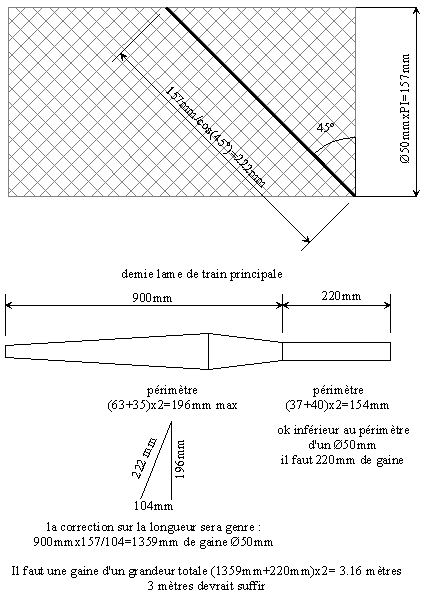 157mm/cos(45°)=222mm

45°

Ø50mmxPI=157mm

demie lame de train principale

900mm

220mm

périmètre
(63+35)x2=196mm max

périmètre
(37+40)x2=154mm

ok inférieur au périmètre d'un Ø50mm
il faut 220mm de gaine

222 mm

196mm

104mm

la correction sur la longueur sera genre :
900mmx157/104=1359mm de gaine Ø50mm

Il faut une gaine d'un grandeur totale (1359mm+220mm)x2= 3.16 mètres
3 mètres devrait suffir